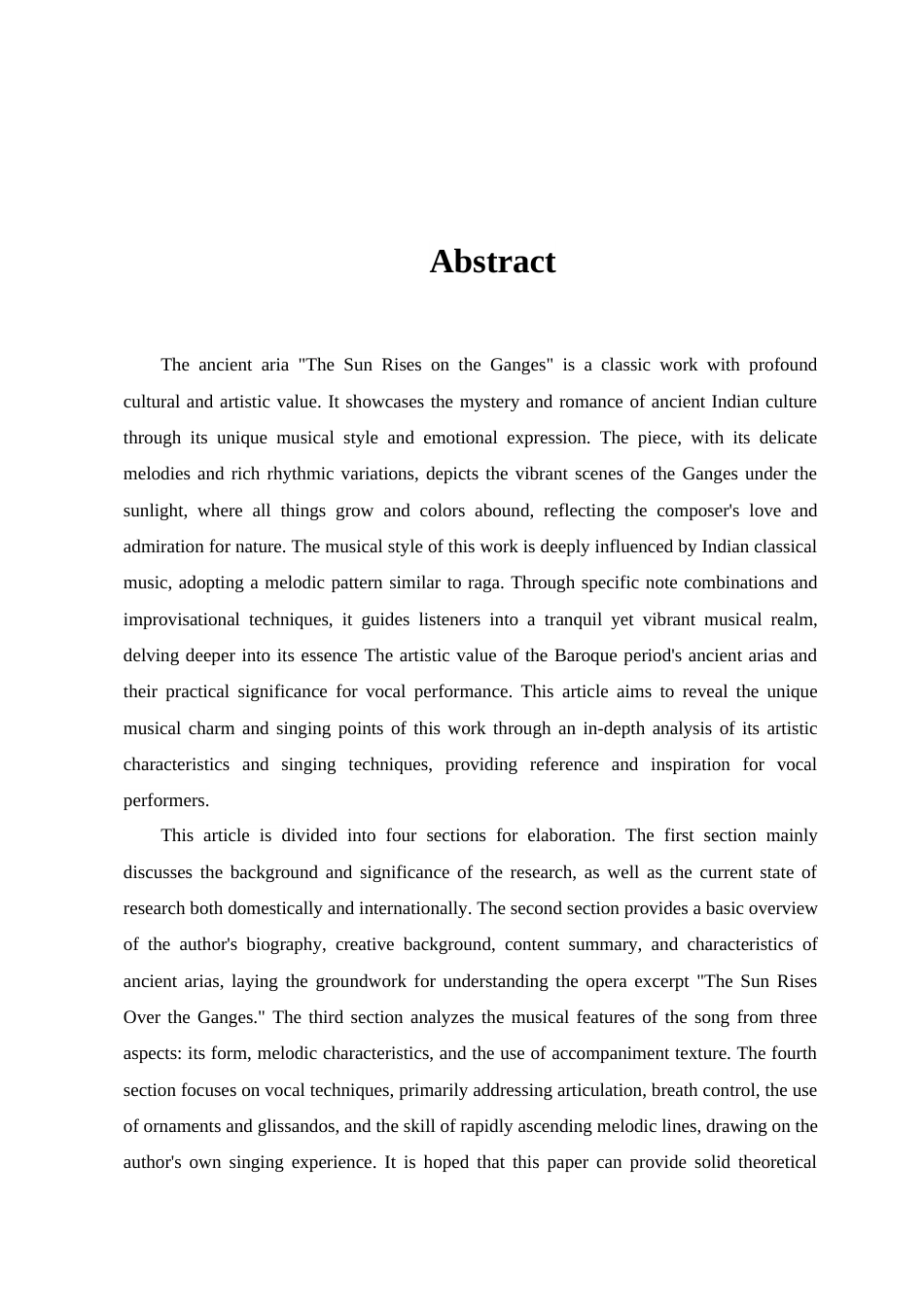 Abstract

The ancient aria "The Sun Rises on the Ganges" is a classic work with profound cultural and artistic value. It showcases the mystery and romance of ancient Indian culture through its unique musical style and emotional expression. The piece, with its delicate melodies and rich rhythmic variations, depicts the vibrant scenes of the Ganges under the sunlight, where all things grow and colors abound, reflecting the composer's love and admiration for nature. The musical style of this work is deeply influenced by Indian classical music, adopting a melodic pattern similar to raga. Through specific note combinations and improvisational techniques, it guides listeners into a tranquil yet vibrant musical realm, delving deeper into its essence The artistic value of the Baroque period's ancient arias and their practical significance for vocal performance. This article aims to reveal the unique musical charm and singing points of this work through an in-depth analysis of its artistic characteristics and singing techniques, providing reference and inspiration for vocal performers.

This article is divided into four sections for elaboration. The first section mainly discusses the background and significance of the research, as well as the current state of research both domestically and internationally. The second section provides a basic overview of the author's biography, creative background, content summary, and characteristics of ancient arias, laying the groundwork for understanding the opera excerpt "The Sun Rises Over the Ganges." The third section analyzes the musical features of the song from three aspects: its form, melodic characteristics, and the use of accompaniment texture. The fourth section focuses on vocal techniques, primarily addressing articulation, breath control, the use of ornaments and glissandos, and the skill of rapidly ascending melodic lines, drawing on the author's own singing experience. It is hoped that this paper can provide solid theoretical